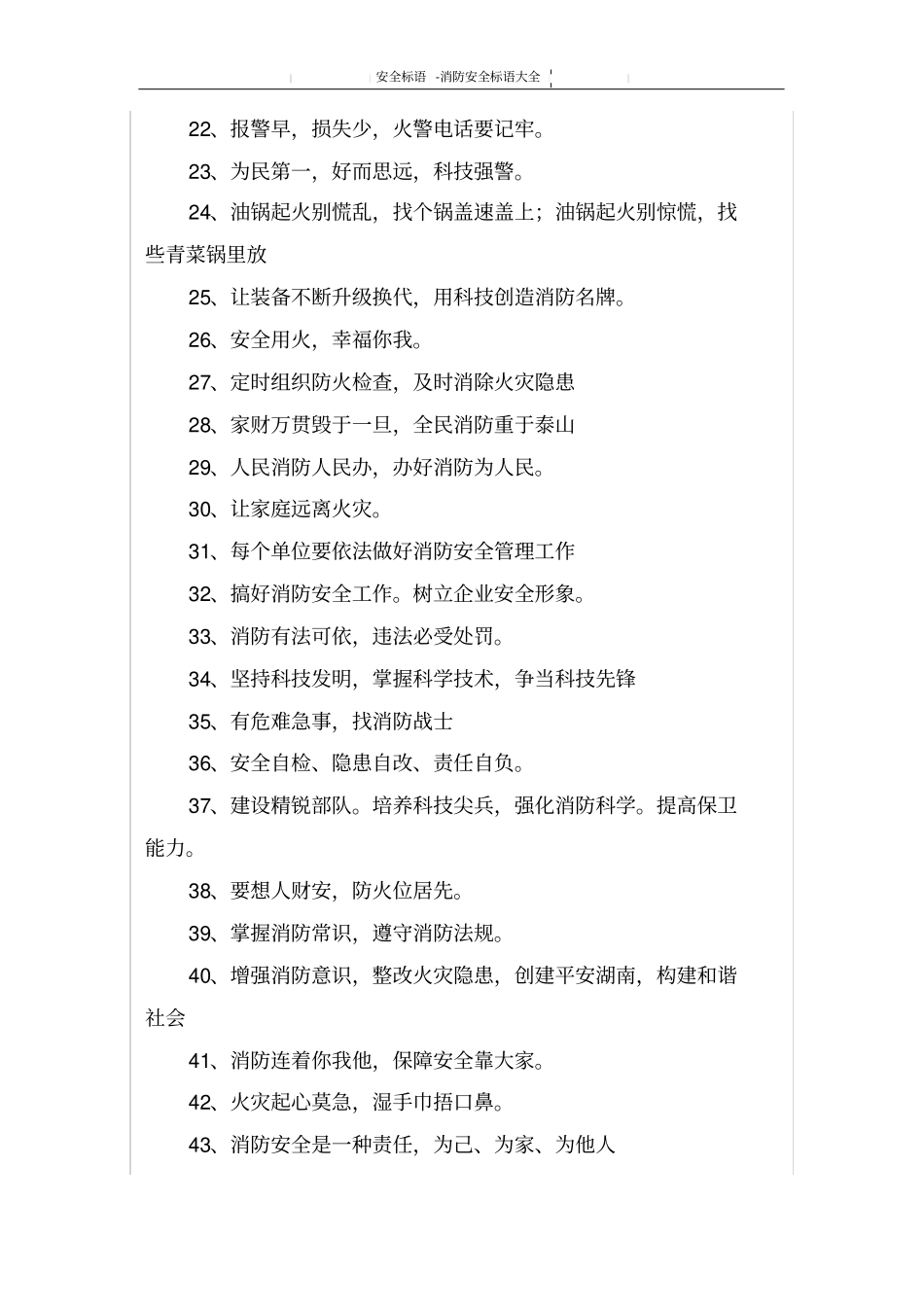 安全标语 -消防安全标语大全

22、报警早，损失少，火警电话要记牢。

23、为民第一，好而思远，科技强警。

24、油锅起火别慌乱，找个锅盖速盖上；油锅起火别惊慌，找些青菜锅里放

25、让装备不断升级换代，用科技创造消防名牌。

26、安全用火，幸福你我。

27、定时组织防火检查，及时消除火灾隐患

28、家财万贯毁于一旦，全民消防重于泰山

29、人民消防人民办，办好消防为人民。

30、让家庭远离火灾。

31、每个单位要依法做好消防安全管理工作

32、搞好消防安全工作。树立企业安全形象。

33、消防有法可依，违法必受处罚。

34、坚持科技发明，掌握科学技术，争当科技先锋

35、有危难急事，找消防战士

36、安全自检、隐患自改、责任自负。

37、建设精锐部队。培养科技尖兵，强化消防科学。提高保卫能力。

38、要想人财安，防火位居先。

39、掌握消防常识，遵守消防法规。

40、增强消防意识，整改火灾隐患，创建平安湖南，构建和谐社会

41、消防连着你我他，保障安全靠大家。

42、火灾起心莫急，湿手巾捂口鼻。

43、消防安全是一种责任，为己、为家、为他人